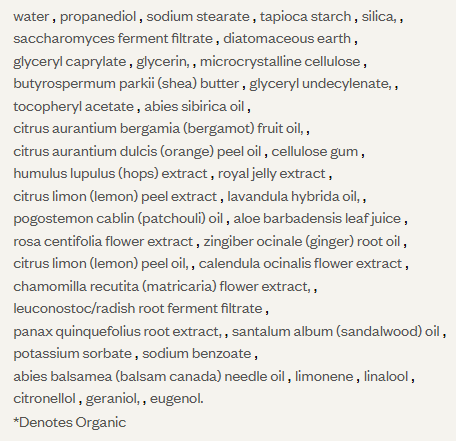 water , propanediol , sodium stearate , tapioca starch , silica, , saccharomyces ferment filtrate , diatomaceous earth , glyceryl caprylate , glycerin, , microcrystalline cellulose , butyrospermum parkii (shea) butter , glyceryl undecylenate, , tocopheryl acetate , abies sibirica oil , citrus aurantium bergamia (bergamot) fruit oil, , citrus aurantium dulcis (orange) peel oil , cellulose gum , humulus lupulus (hops) extract , royal jelly extract , citrus limon (lemon) peel extract , lavandula hybrida oil, , pogostemon cablin (patchouli) oil , aloe barbadensis leaf juice , rosa centifolia flower extract , zingiber ocinale (ginger) root oil , citrus limon (lemon) peel oil, , calendula ocinalis flower extract , chamomilla recutita (matricaria) flower extract, , leuconostoc/radish root ferment filtrate , panax quinquefolius root extract, , santalum album (sandalwood) oil , potassium sorbate , sodium benzoate , abies balsamea (balsam canada) needle oil , limonene , linalool , citronellol , geraniol, , eugenol.

*Denotes Organic